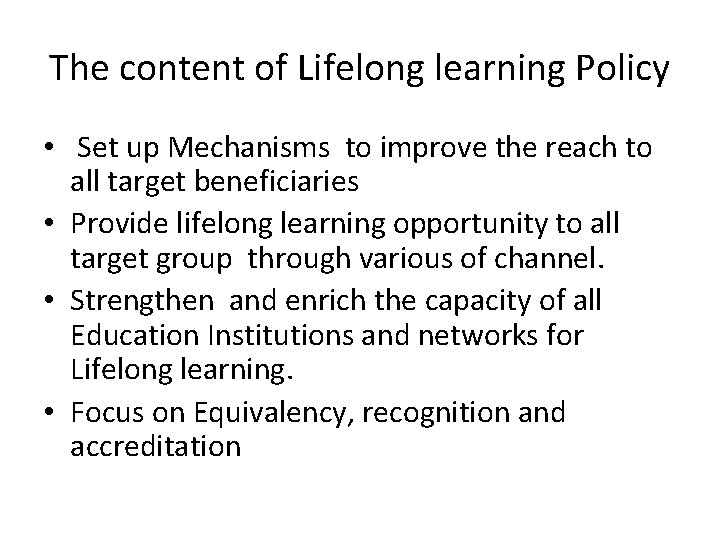 The content of Lifelong learning Policy

• Set up Mechanisms to improve the reach to all target beneficiaries
• Provide lifelong learning opportunity to all target group through various of channel.
• Strengthen and enrich the capacity of all Education Institutions and networks for Lifelong learning.
• Focus on Equivalency, recognition and accreditation